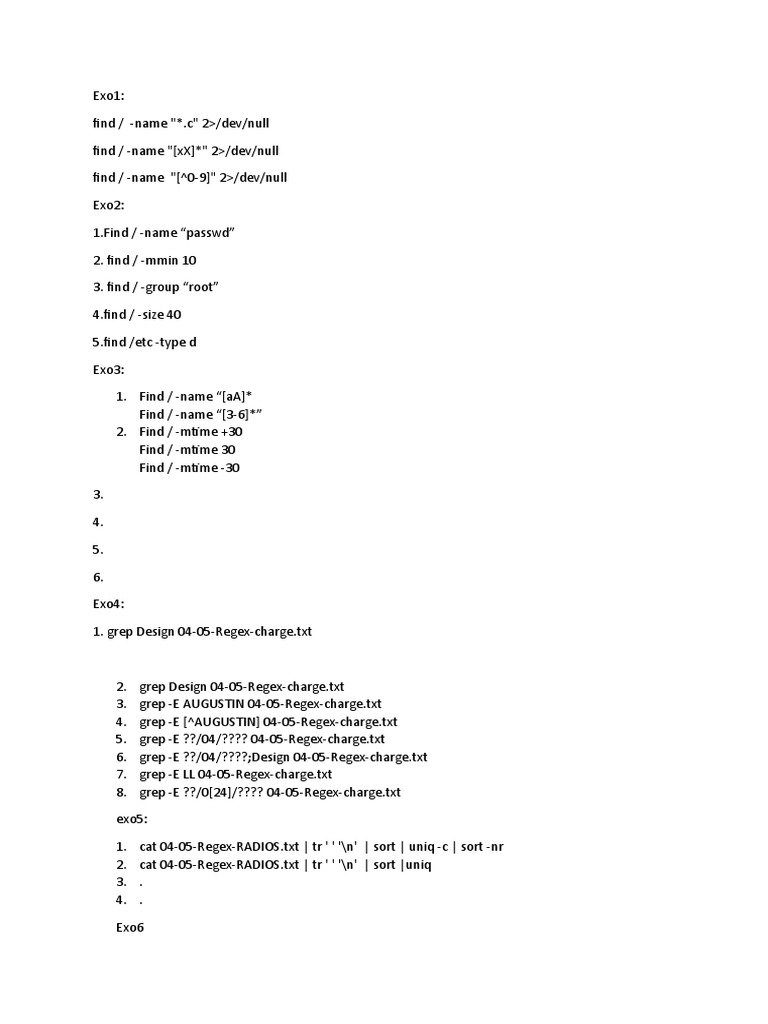 Exo1:

find / -name "*.c" 2>/dev/null

find / -name "[xX]*" 2>/dev/null

find / -name "[^0-9]" 2>/dev/null

Exo2:

1.Find / -name "passwd"

2. find / -mmin 10

3. find / -group "root"

4.find / -size 40

5.find /etc -type d

Exo3:

1. Find / -name "[aA]*
Find / -name "[3-6]*"
2. Find / -mtime +30
Find / -mtime 30
Find / -mtime -30

3.

4.

5.

6.

Exo4:

1. grep Design 04-05-Regex-charge.txt

2. grep Design 04-05-Regex-charge.txt
3. grep -E AUGUSTIN 04-05-Regex-charge.txt
4. grep -E [^AUGUSTIN] 04-05-Regex-charge.txt
5. grep -E ??/04/???? 04-05-Regex-charge.txt
6. grep -E ??/04/????;Design 04-05-Regex-charge.txt
7. grep -E LL 04-05-Regex-charge.txt
8. grep -E ??/0[24]/???? 04-05-Regex-charge.txt

exo5:

1. cat 04-05-Regex-RADIOS.txt | tr ' ' '\n' | sort | uniq -c | sort -nr
2. cat 04-05-Regex-RADIOS.txt | tr ' ' '\n' | sort |uniq
3. .
4. .

Exo6